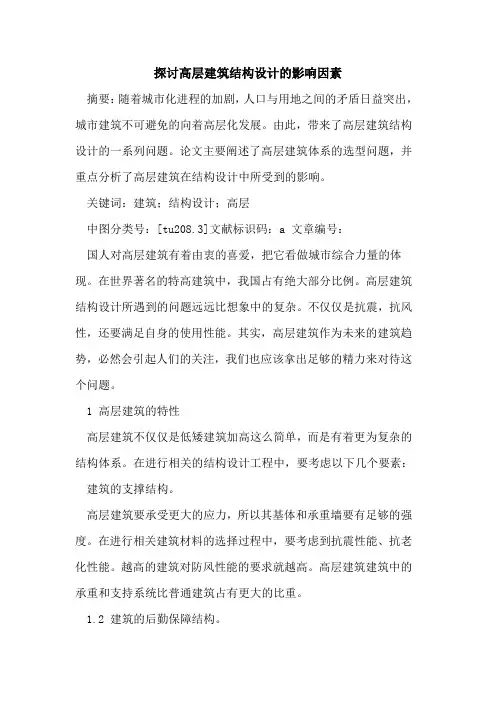 探讨高层建筑结构设计的影响因素

摘要：随着城市化进程的加剧，人口与用地之间的矛盾日益突出，城市建筑不可避免的向着高层化发展。由此，带来了高层建筑结构设计的一系列问题。论文主要阐述了高层建筑体系的选型问题，并重点分析了高层建筑在结构设计中所受到的影响。

关键词：建筑；结构设计；高层

中图分类号：[tu208.3]文献标识码：a 文章编号：

国人对高层建筑有着由衷的喜爱，把它看做城市综合力量的体现。在世界著名的特高建筑中，我国占有绝大部分比例。高层建筑结构设计所遇到的问题远远比想象中的复杂。不仅仅是抗震，抗风性，还要满足自身的使用性能。其实，高层建筑作为未来的建筑趋势，必然会引起人们的关注，我们也应该拿出足够的精力来对待这个问题。

1 高层建筑的特性

高层建筑不仅仅是低矮建筑加高这么简单，而是有着更为复杂的结构体系。在进行相关的结构设计工程中，要考虑以下几个要素：

建筑的支撑结构。

高层建筑要承受更大的应力，所以其基体和承重墙要有足够的强度。在进行相关建筑材料的选择过程中，要考虑到抗震性能、抗老化性能。越高的建筑对防风性能的要求就越高。高层建筑建筑中的承重和支持系统比普通建筑占有更大的比重。

1.2 建筑的后勤保障结构。